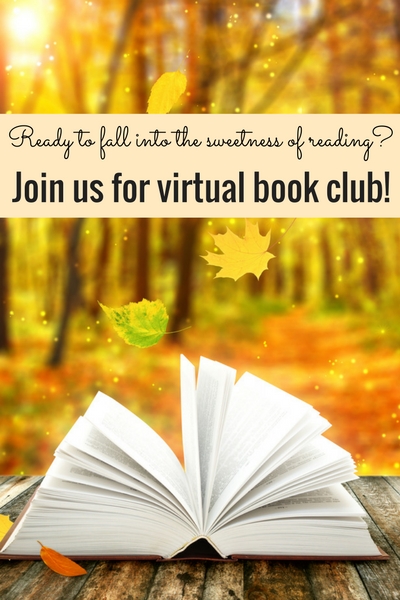 Ready to fall into the sweetness of reading?

Join us for virtual book club!